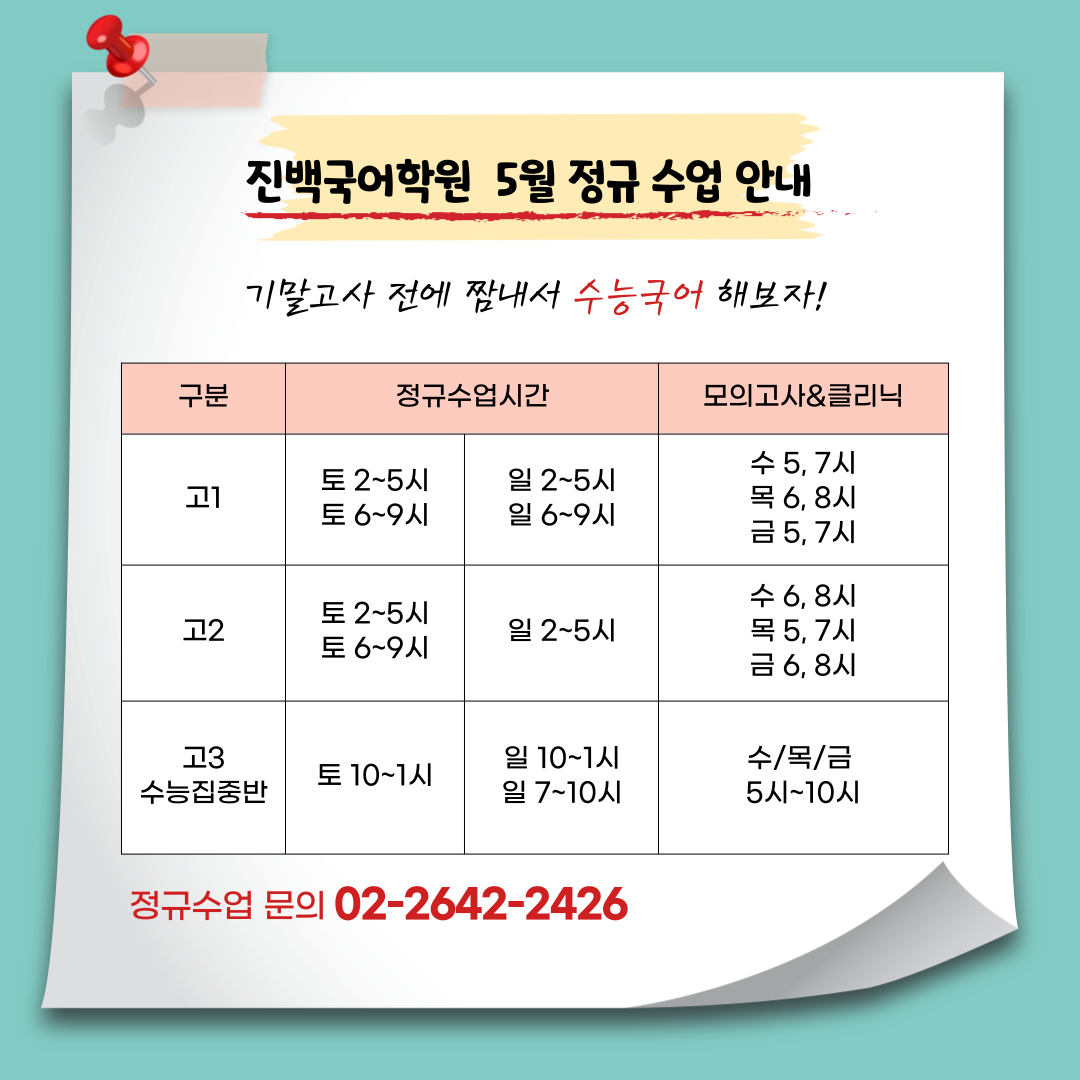 진백국어학원 5월 정규 수업 안내

기말고사 전에 짬내서 수능국어 해보자!

| 구분 | 정규수업시간 | | 모의고사&클리닉 |
|---|---|---|---|
| 고1 | 토 2~5시 토 6~9시 | 일 2~5시 일 6~9시 | 수 5, 7시 목 6, 8시 금 5, 7시 |
| 고2 | 토 2~5시 토 6~9시 | 일 2~5시 | 수 6, 8시 목 5, 7시 금 6, 8시 |
| 고3 수능집중반 | 토 10~1시 | 일 10~1시 일 7~10시 | 수/목/금 5시~10시 |

정규수업 문의 02-2642-2426